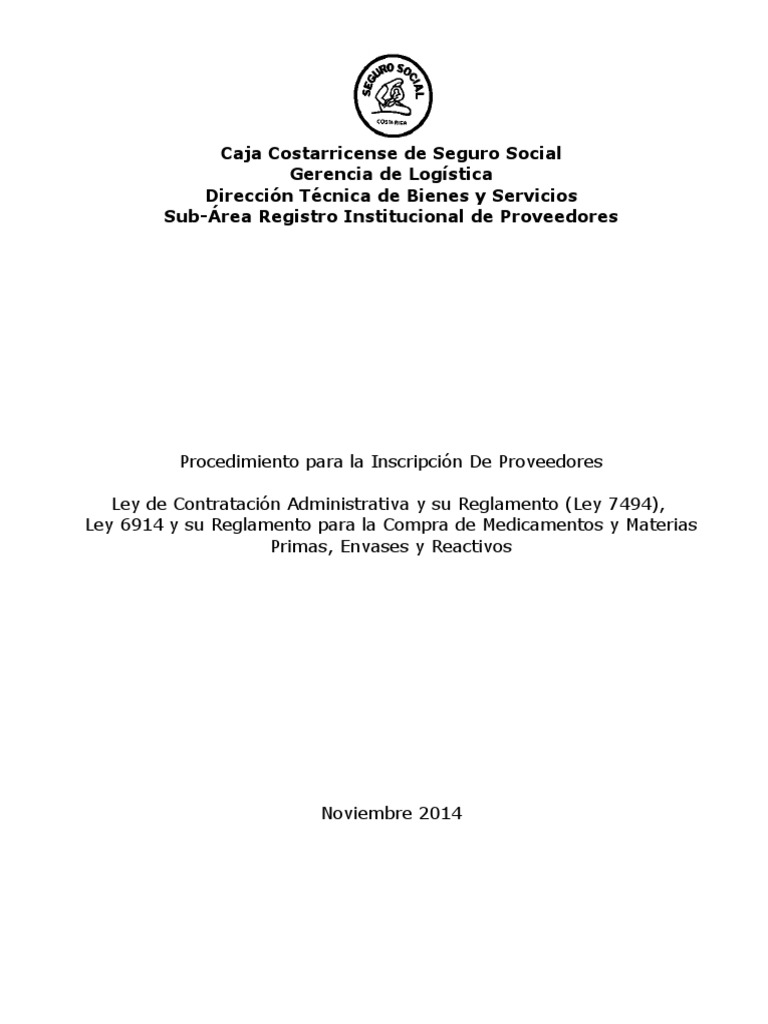 SEGURO SOCIAL
COSTA RICA

Caja Costarricense de Seguro Social
Gerencia de Logística
Dirección Técnica de Bienes y Servicios
Sub-Área Registro Institucional de Proveedores

Procedimiento para la Inscripción De Proveedores

Ley de Contratación Administrativa y su Reglamento (Ley 7494), Ley 6914 y su Reglamento para la Compra de Medicamentos y Materias Primas, Envases y Reactivos

Noviembre 2014